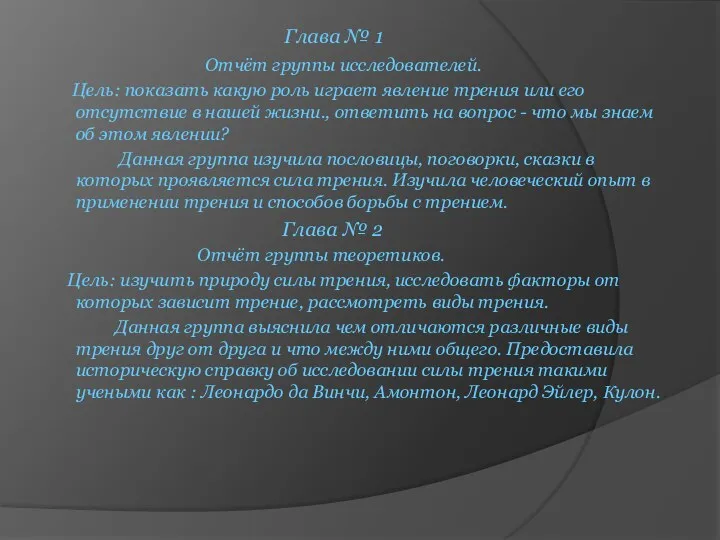 Глава № 1

Отчёт группы исследователей.

Цель: показать какую роль играет явление трения или его отсутствие в нашей жизни., ответить на вопрос - что мы знаем об этом явлении?

Данная группа изучила пословицы, поговорки, сказки в которых проявляется сила трения. Изучила человеческий опыт в применении трения и способов борьбы с трением.

Глава № 2

Отчёт группы теоретиков.

Цель: изучить природу силы трения, исследовать факторы от которых зависит трение, рассмотреть виды трения.

Данная группа выяснила чем отличаются различные виды трения друг от друга и что между ними общего. Предоставила историческую справку об исследовании силы трения такими учеными как : Леонардо да Винчи, Амонтон, Леонард Эйлер, Кулон.